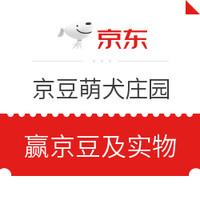 京东

京豆萌犬庄园

赢京豆及实物